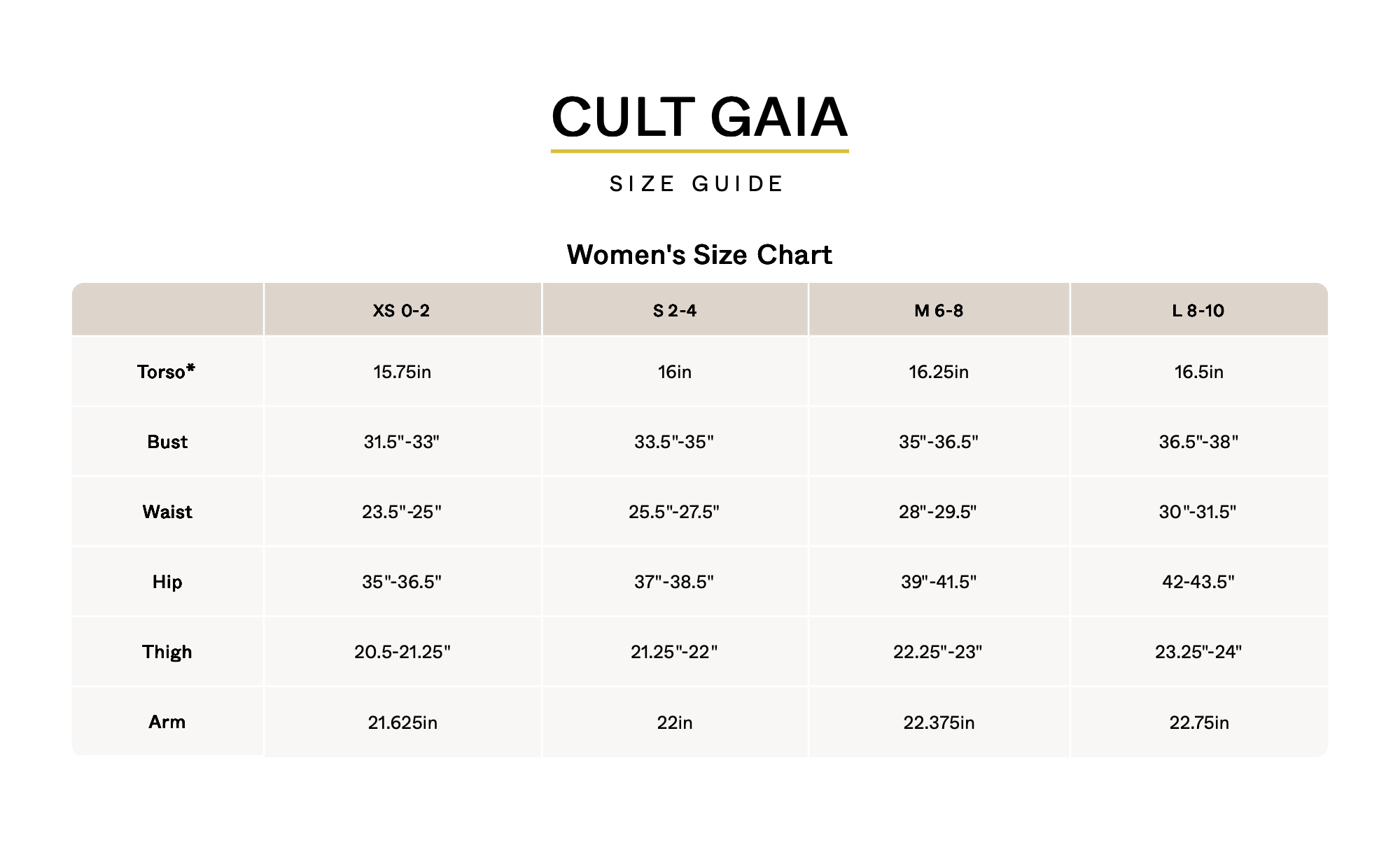 CULT GAIA

SIZE GUIDE

Women's Size Chart

| | XS 0-2 | S 2-4 | M 6-8 | L 8-10 |
|---|---|---|---|---|
| Torso* | 15.75in | 16in | 16.25in | 16.5in |
| Bust | 31.5"-33" | 33.5"-35" | 35"-36.5" | 36.5"-38" |
| Waist | 23.5"-25" | 25.5"-27.5" | 28"-29.5" | 30"-31.5" |
| Hip | 35"-36.5" | 37"-38.5" | 39"-41.5" | 42-43.5" |
| Thigh | 20.5-21.25" | 21.25"-22" | 22.25"-23" | 23.25"-24" |
| Arm | 21.625in | 22in | 22.375in | 22.75in |